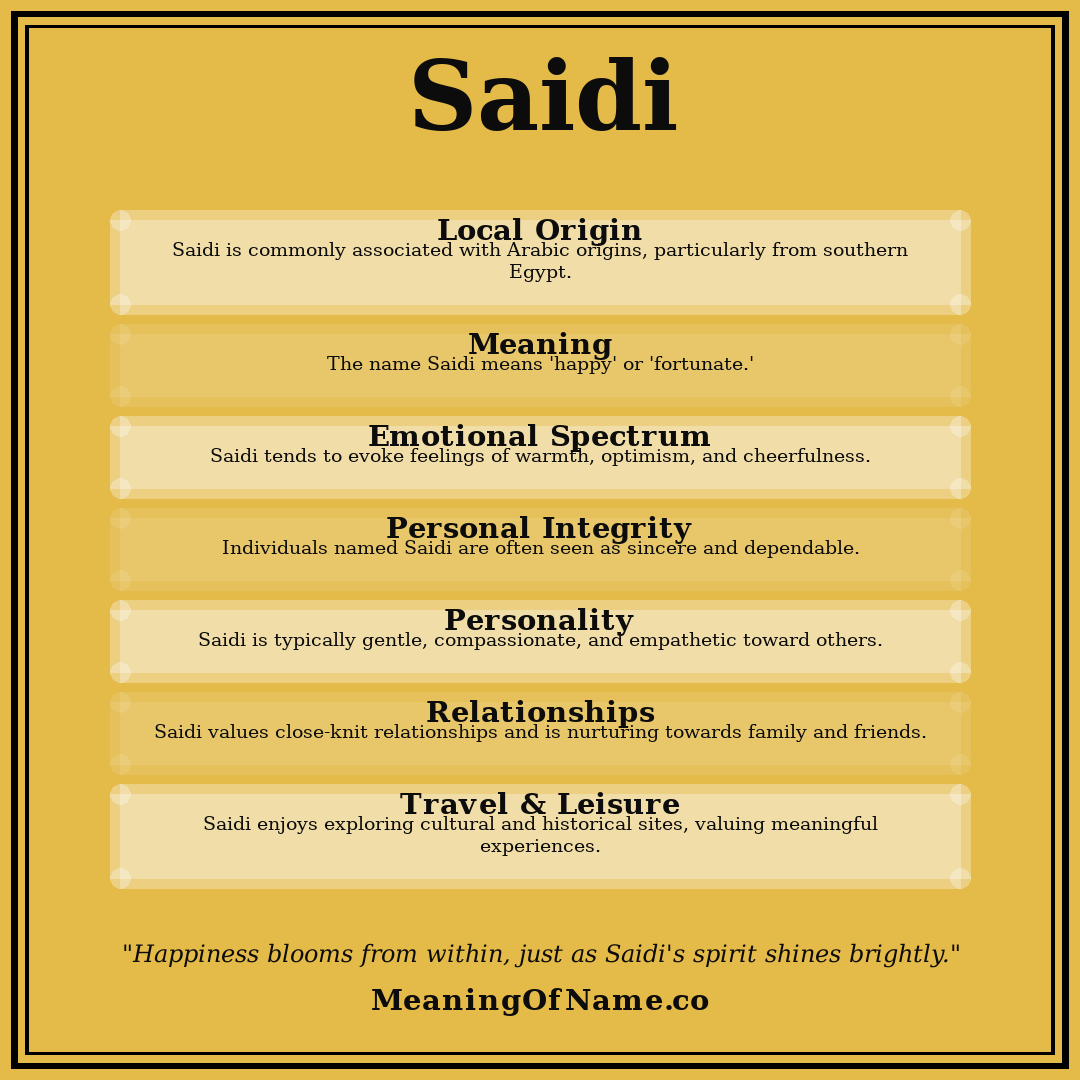 Saidi

Local Origin
Saidi is commonly associated with Arabic origins, particularly from southern Egypt.

Meaning
The name Saidi means 'happy' or 'fortunate.'

Emotional Spectrum
Saidi tends to evoke feelings of warmth, optimism, and cheerfulness.

Personal Integrity
Individuals named Saidi are often seen as sincere and dependable.

Personality
Saidi is typically gentle, compassionate, and empathetic toward others.

Relationships
Saidi values close-knit relationships and is nurturing towards family and friends.

Travel & Leisure
Saidi enjoys exploring cultural and historical sites, valuing meaningful experiences.

"Happiness blooms from within, just as Saidi's spirit shines brightly."

MeaningOfName.co